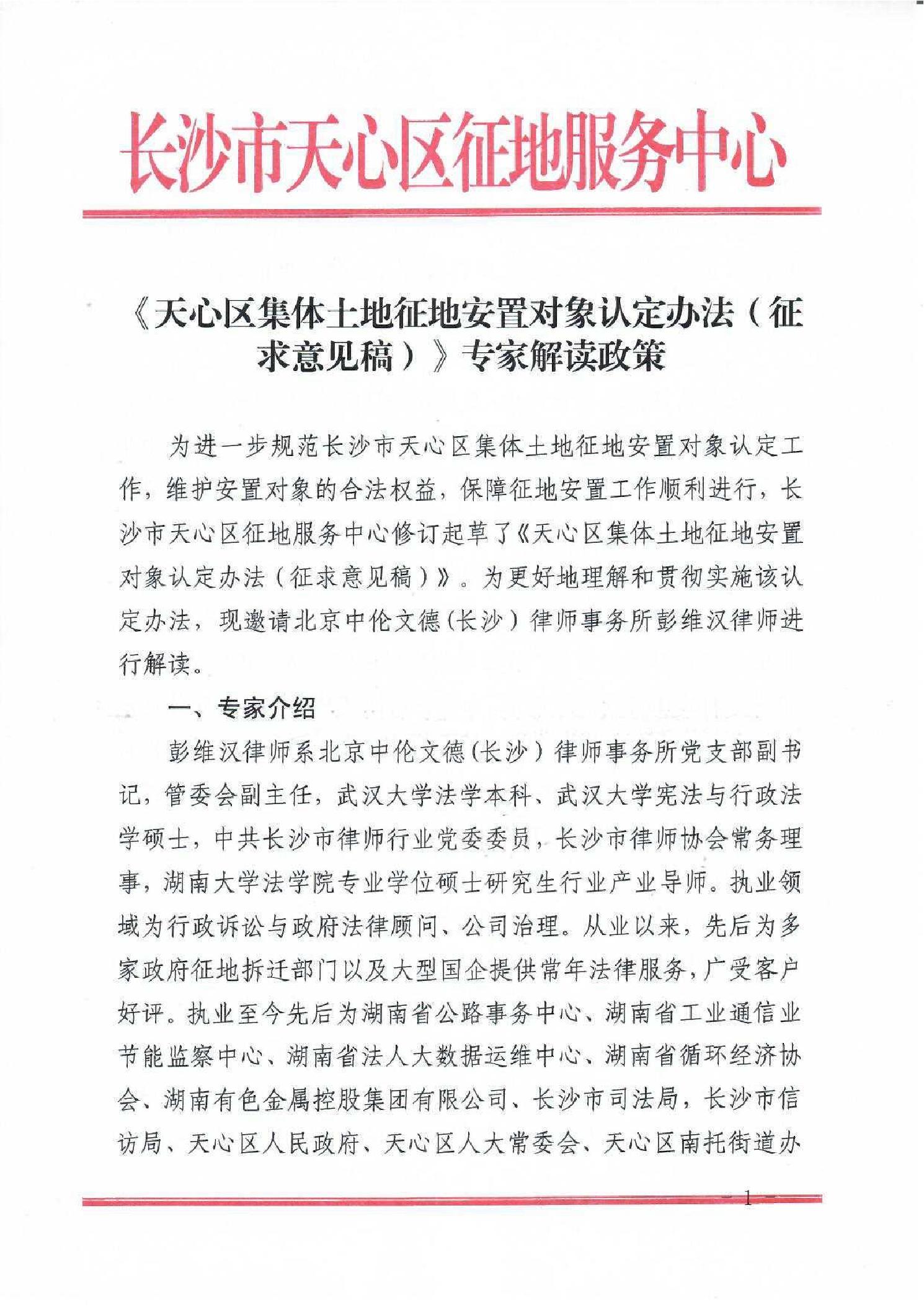 长沙市天心区征地服务中心

《天心区集体土地征地安置对象认定办法（征求意见稿）》专家解读政策

为进一步规范长沙市天心区集体土地征地安置对象认定工作，维护安置对象的合法权益，保障征地安置工作顺利进行，长沙市天心区征地服务中心修订起草了《天心区集体土地征地安置对象认定办法（征求意见稿）》。为更好地理解和贯彻实施该认定办法，现邀请北京中伦文德（长沙）律师事务所彭维汉律师进行解读。

一、专家介绍

彭维汉律师系北京中伦文德（长沙）律师事务所党支部副书记，管委会副主任，武汉大学法学本科、武汉大学宪法与行政法学硕士，中共长沙市律师行业党委委员，长沙市律师协会常务理事，湖南大学法学院专业学位硕士研究生行业产业导师。执业领域为行政诉讼与政府法律顾问、公司治理。从业以来，先后为多家政府征地拆迁部门以及大型国企提供常年法律服务，广受客户好评。执业至今先后为湖南省公路事务中心、湖南省工业通信业节能监察中心、湖南省法人大数据运维中心、湖南省循环经济协会、湖南有色金属控股集团有限公司、长沙市司法局，长沙市信访局、天心区人民政府、天心区人大常委会、天心区南托街道办

— 1 —